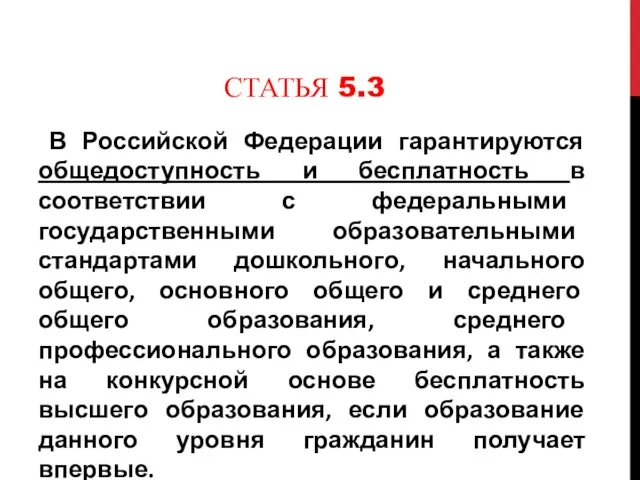 СТАТЬЯ 5.3

В Российской Федерации гарантируются общедоступность и бесплатность в соответствии с федеральными государственными образовательными стандартами дошкольного, начального общего, основного общего и среднего общего образования, среднего профессионального образования, а также на конкурсной основе бесплатность высшего образования, если образование данного уровня гражданин получает впервые.